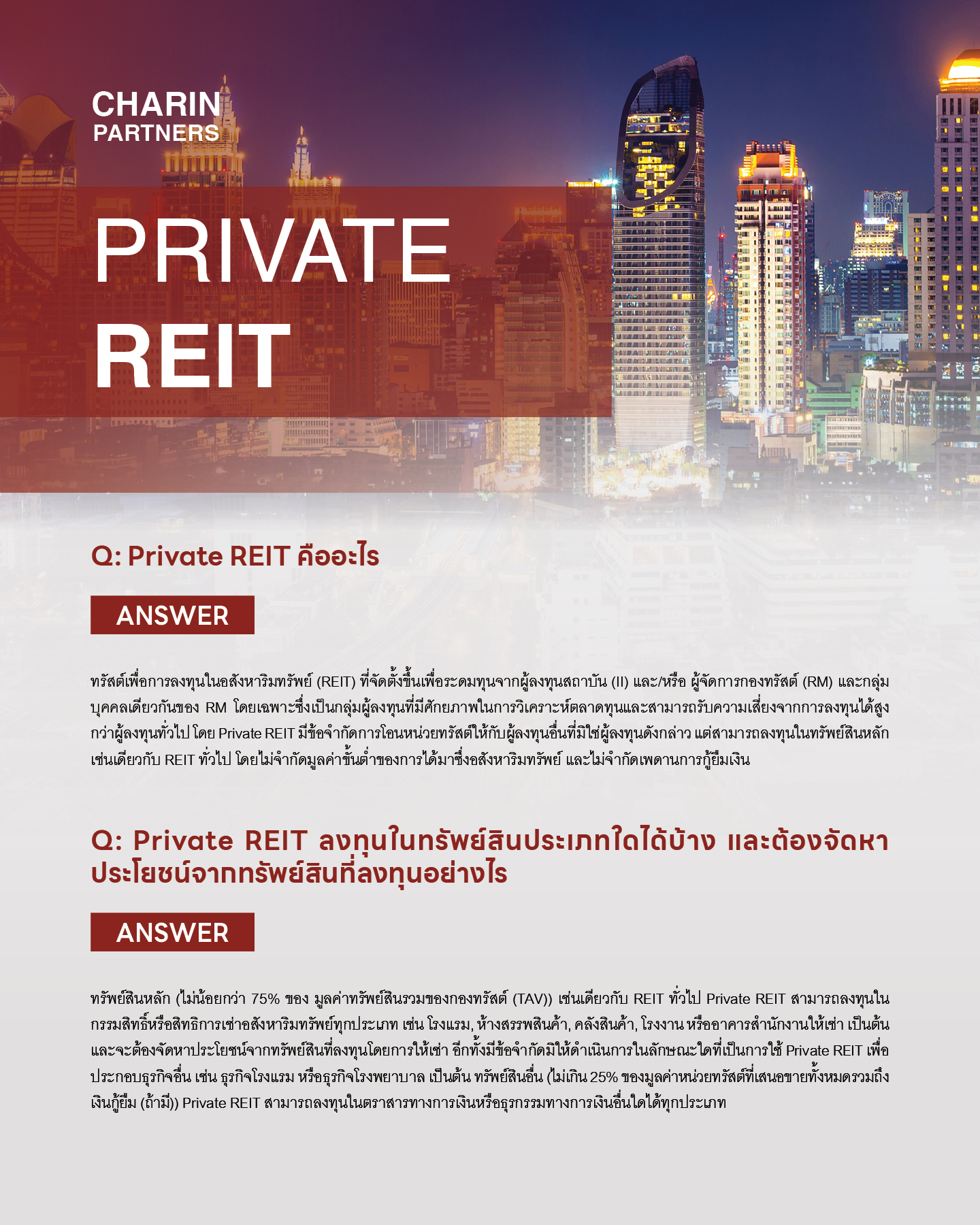 CHARIN
PARTNERS

PRIVATE
REIT

Q: Private REIT คืออะไร

ANSWER

ทรัสต์เพื่อการลงทุนในอสังหาริมทรัพย์ (REIT) ที่จัดตั้งขึ้นเพื่อระดมทุนจากผู้ลงทุนสถาบัน (II) และ/หรือ ผู้จัดการกองทรัสต์ (RM) และกลุ่มบุคคลเดียวกันของ RM โดยเฉพาะซึ่งเป็นกลุ่มผู้ลงทุนที่มีศักยภาพในการวิเคราะห์ตลาดทุนและสามารถรับความเสี่ยงจากการลงทุนได้สูงกว่าผู้ลงทุนทั่วไป โดย Private REIT มีข้อจำกัดการโอนหน่วยทรัสต์ให้กับผู้ลงทุนอื่นที่มิใช่ผู้ลงทุนดังกล่าว แต่สามารถลงทุนในทรัพย์สินหลักเช่นเดียวกับ REIT ทั่วไป โดยไม่จำกัดมูลค่าขั้นต่ำของการได้มาซึ่งอสังหาริมทรัพย์ และไม่จำกัดเพดานการกู้ยืมเงิน

Q: Private REIT ลงทุนในทรัพย์สินประเภทใดได้บ้าง และต้องจัดหาประโยชน์จากทรัพย์สินที่ลงทุนอย่างไร

ANSWER

ทรัพย์สินหลัก (ไม่น้อยกว่า 75% ของ มูลค่าทรัพย์สินรวมของกองทรัสต์ (TAV)) เช่นเดียวกับ REIT ทั่วไป Private REIT สามารถลงทุนในกรรมสิทธิ์หรือสิทธิการเช่าอสังหาริมทรัพย์ทุกประเภท เช่น โรงแรม, ห้างสรรพสินค้า, คลังสินค้า, โรงงาน หรืออาคารสำนักงานให้เช่า เป็นต้น และจะต้องจัดหาประโยชน์จากทรัพย์สินที่ลงทุนโดยการให้เช่า อีกทั้งมีข้อจำกัดมิให้ดำเนินการในลักษณะใดที่เป็นการใช้ Private REIT เพื่อประกอบธุรกิจอื่น เช่น ธุรกิจโรงแรม หรือธุรกิจโรงพยาบาล เป็นต้น ทรัพย์สินอื่น (ไม่เกิน 25% ของมูลค่าหน่วยทรัสต์ที่เสนอขายทั้งหมดรวมถึงเงินกู้ยืม (ถ้ามี)) Private REIT สามารถลงทุนในตราสารทางการเงินหรือธุรกรรมทางการเงินอื่นใดได้ทุกประเภท